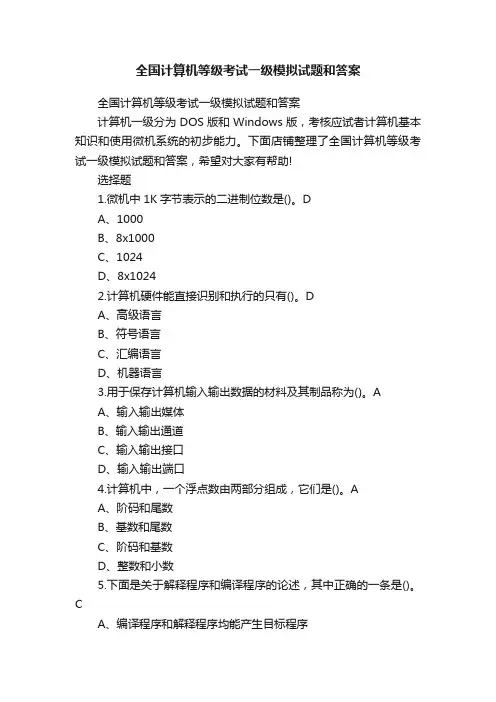 全国计算机等级考试一级模拟试题和答案

全国计算机等级考试一级模拟试题和答案

计算机一级分为 DOS 版和 Windows 版，考核应试者计算机基本知识和使用微机系统的初步能力。下面店铺整理了全国计算机等级考试一级模拟试题和答案，希望对大家有帮助!

选择题

1.微机中 1K 字节表示的二进制位数是()。D

A、1000

B、8x1000

C、1024

D、8x1024

2.计算机硬件能直接识别和执行的只有()。D

A、高级语言

B、符号语言

C、汇编语言

D、机器语言

3.用于保存计算机输入输出数据的材料及其制品称为()。A

A、输入输出媒体

B、输入输出通道

C、输入输出接口

D、输入输出端口

4.计算机中，一个浮点数由两部分组成，它们是()。A

A、阶码和尾数

B、基数和尾数

C、阶码和基数

D、整数和小数

5.下面是关于解释程序和编译程序的论述，其中正确的一条是()。C

A、编译程序和解释程序均能产生目标程序